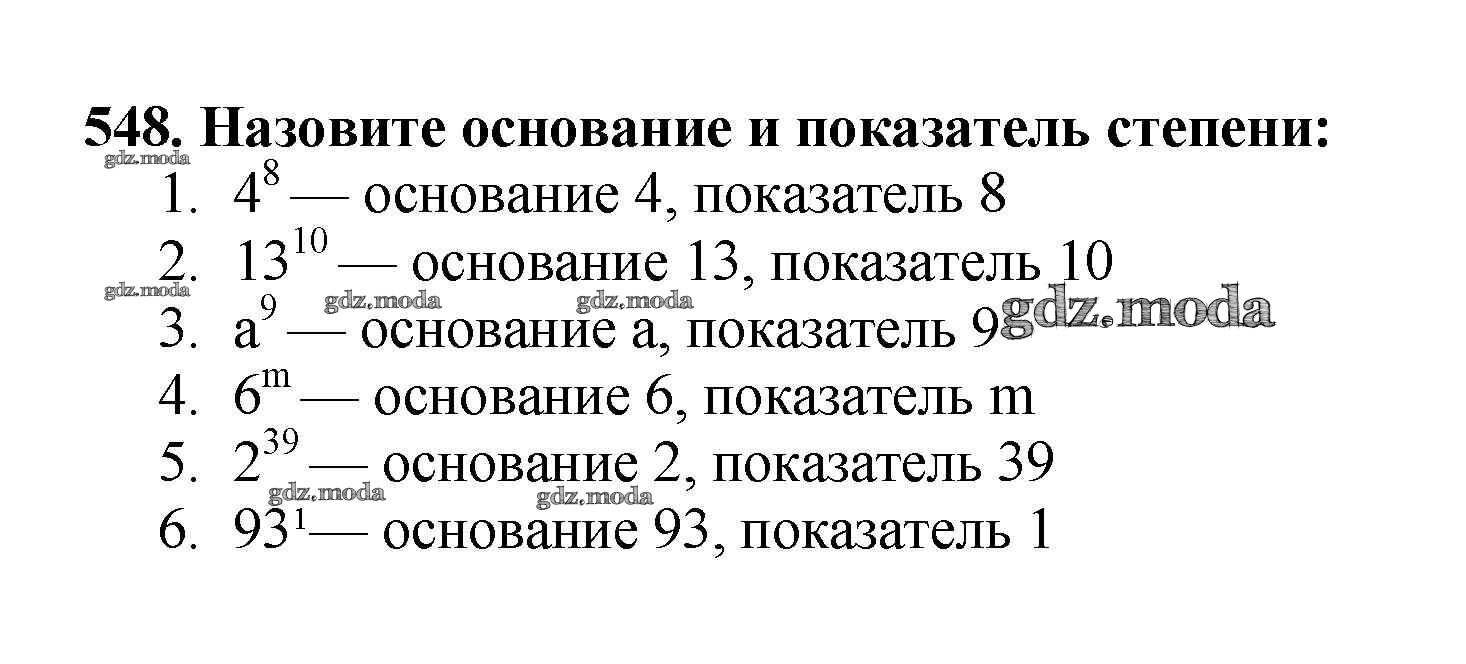 548. Назовите основание и показатель степени:

1. $4^8$ — основание 4, показатель 8
2. $13^{10}$ — основание 13, показатель 10
3. $a^9$ — основание a, показатель 9
4. $6^m$ — основание 6, показатель m
5. $2^{39}$ — основание 2, показатель 39
6. $93^1$— основание 93, показатель 1

gdz.moda